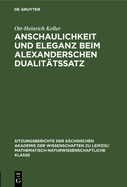 DE GRUYTER

Ott-Heinrich Keller

ANSCHAULICHKEIT UND ELEGANZ BEIM ALEXANDERSCHEN DUALITÄTSSATZ

SITZUNGSBERICHTE DER SÄCHSISCHEN AKADEMIE DER WISSENSCHAFTEN ZU LEIPZIG/ MATHEMATISCH-NATURWISSENSCHAFTLICHE KLASSE

DE
G